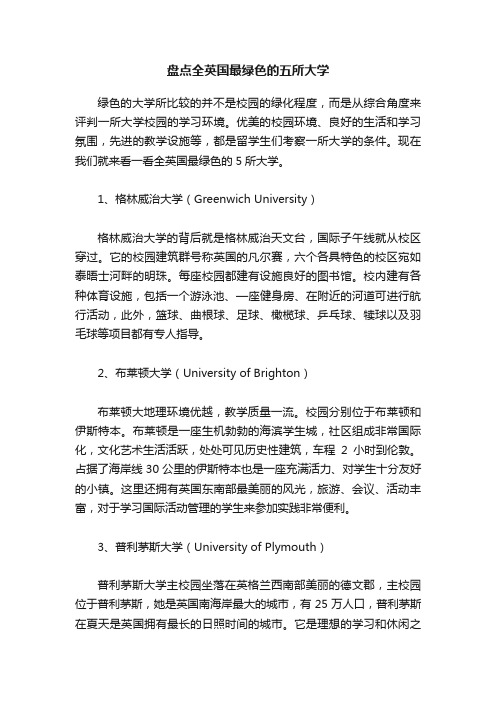 盘点全英国最绿色的五所大学

绿色的大学所比较的并不是校园的绿化程度，而是从综合角度来评判一所大学校园的学习环境。优美的校园环境、良好的生活和学习氛围，先进的教学设施等，都是留学生们考察一所大学的条件。现在我们就来看一看全英国最绿色的 5 所大学。

1、格林威治大学（Greenwich University）

格林威治大学的背后就是格林威治天文台，国际子午线就从校区穿过。它的校园建筑群号称英国的凡尔赛，六个各具特色的校区宛如泰晤士河畔的明珠。每座校园都建有设施良好的图书馆。校内建有各种体育设施，包括一个游泳池、一座健身房、在附近的河道可进行航行活动，此外，篮球、曲棍球、足球、橄榄球、乒乓球、壁球以及羽毛球等项目都有专人指导。

2、布莱顿大学（University of Brighton）

布莱顿大地理环境优越，教学质量一流。校园分别位于布莱顿和伊斯特本。布莱顿是一座生机勃勃的海滨学生城，社区组成非常国际化，文化艺术生活活跃，处处可见历史性建筑，车程 2 小时到伦敦。占据了海岸线 30 公里的伊斯特本也是一座充满活力、对学生十分友好的小镇。这里还拥有英国东南部最美丽的风光，旅游、会议、活动丰富，对于学习国际活动管理的学生来参加实践非常便利。

3、普利茅斯大学（University of Plymouth）

普利茅斯大学主校园坐落在英格兰西南部美丽的德文郡，主校园位于普利茅斯，她是英国南海岸最大的城市，有 25 万人口，普利茅斯在夏天是英国拥有最长的日照时间的城市。它是理想的学习和休闲之